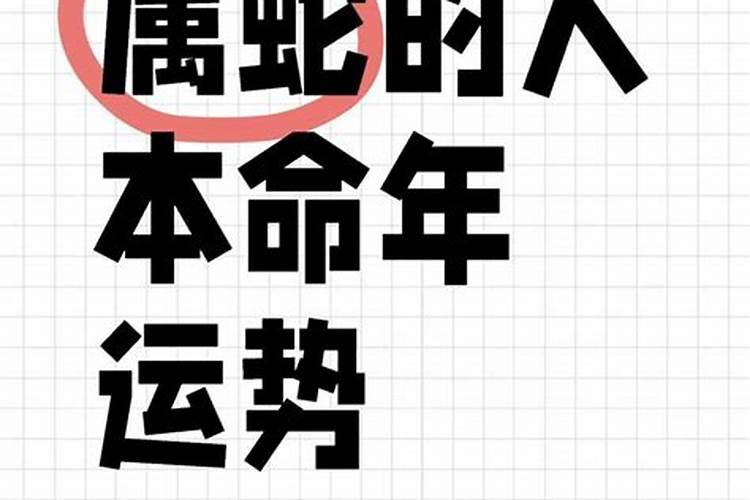 属蛇的人
本命年
运势